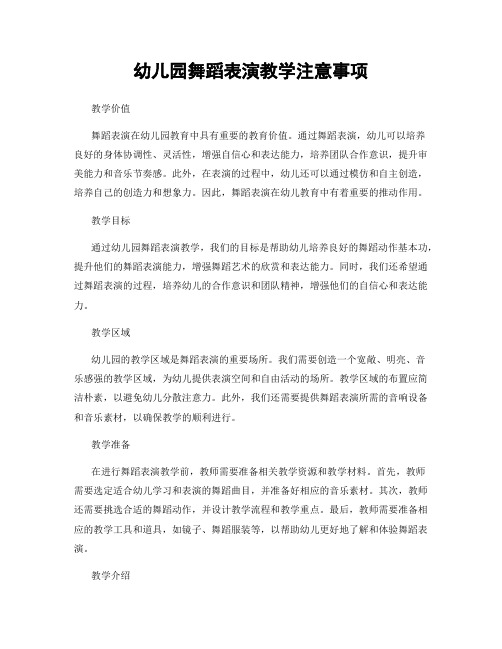 幼儿园舞蹈表演教学注意事项

教学价值

舞蹈表演在幼儿园教育中具有重要的教育价值。通过舞蹈表演，幼儿可以培养良好的身体协调性、灵活性，增强自信心和表达能力，培养团队合作意识，提升审美能力和音乐节奏感。此外，在表演的过程中，幼儿还可以通过模仿和自主创造，培养自己的创造力和想象力。因此，舞蹈表演在幼儿教育中有着重要的推动作用。

教学目标

通过幼儿园舞蹈表演教学，我们的目标是帮助幼儿培养良好的舞蹈动作基本功，提升他们的舞蹈表演能力，增强舞蹈艺术的欣赏和表达能力。同时，我们还希望通过舞蹈表演的过程，培养幼儿的合作意识和团队精神，增强他们的自信心和表达能力。

教学区域

幼儿园的教学区域是舞蹈表演的重要场所。我们需要创造一个宽敞、明亮、音乐感强的教学区域，为幼儿提供表演空间和自由活动的场所。教学区域的布置应简洁朴素，以避免幼儿分散注意力。此外，我们还需要提供舞蹈表演所需的音响设备和音乐素材，以确保教学的顺利进行。

教学准备

在进行舞蹈表演教学前，教师需要准备相关教学资源和教学材料。首先，教师需要选定适合幼儿学习和表演的舞蹈曲目，并准备好相应的音乐素材。其次，教师还需要挑选合适的舞蹈动作，并设计教学流程和教学重点。最后，教师需要准备相应的教学工具和道具，如镜子、舞蹈服装等，以帮助幼儿更好地了解和体验舞蹈表演。

教学介绍